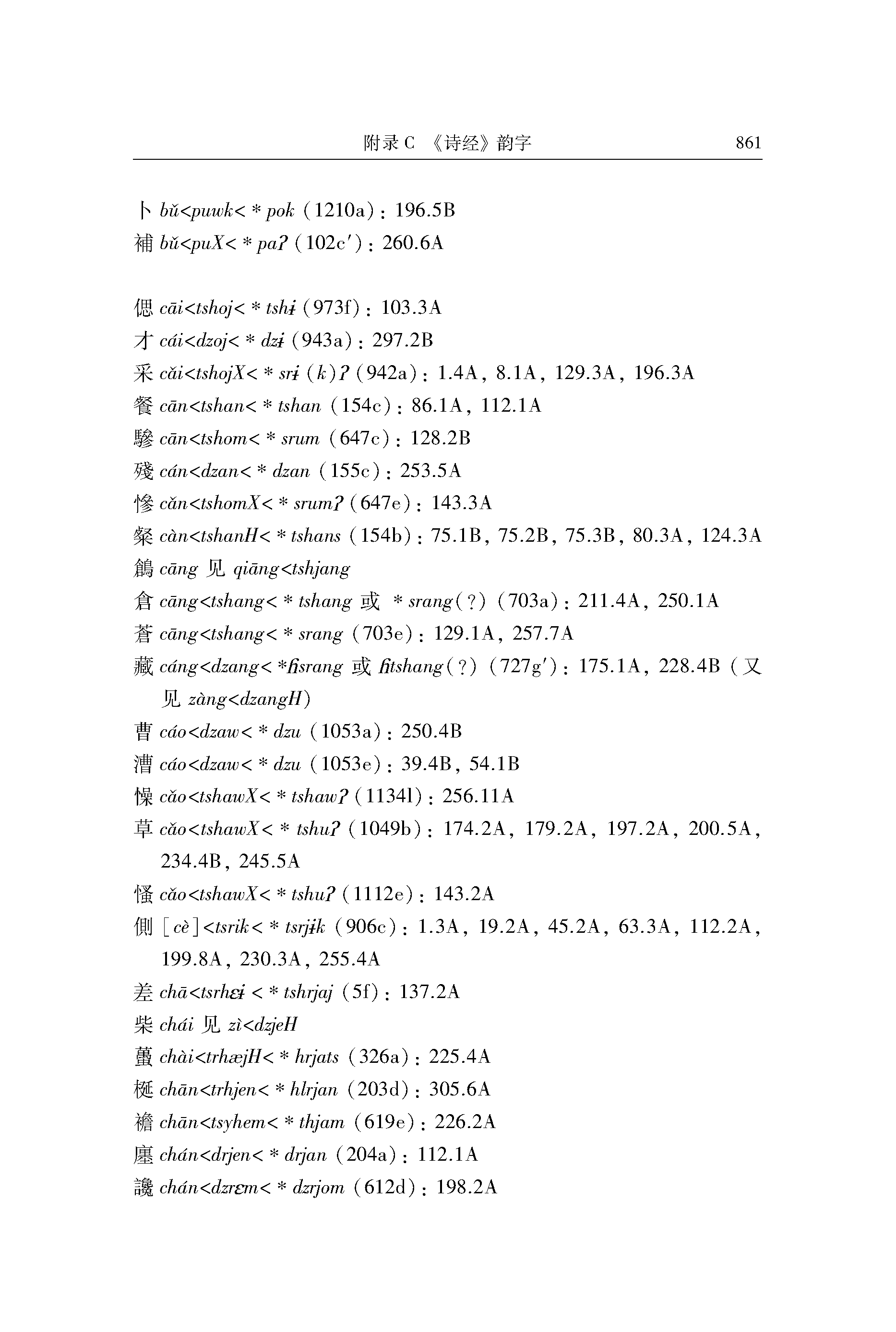 附录 C 《诗经》韵字 861

卜 bǔ<puwk< * pok (1210a): 196.5B
補 bǔ<puX< * paʔ (102c′): 260.6A

偲 cāi<tshoj< * tshɨ (973f): 103.3A
才 cái<dzoj< * dzɨ (943a): 297.2B
采 cǎi<tshojX< * srɨ (k)ʔ (942a): 1.4A, 8.1A, 129.3A, 196.3A
餐 cān<tshan< * tshan (154c): 86.1A, 112.1A
驂 cān<tshom< * srum (647c): 128.2B
殘 cán<dzan< * dzan (155c): 253.5A
慘 cǎn<tshomX< * srumʔ (647e): 143.3A
粲 càn<tshanH< * tshans (154b): 75.1B, 75.2B, 75.3B, 80.3A, 124.3A
鶬 cāng 见 qiāng<tshjang
倉 cāng<tshang< * tshang 或 * srang(?) (703a): 211.4A, 250.1A
蒼 cāng<tshang< * srang (703e): 129.1A, 257.7A
藏 cáng<dzang< *ɦsrang 或 ɦtshang(?) (727g′): 175.1A, 228.4B (又见 zàng<dzangH)
曹 cáo<dzaw< * dzu (1053a): 250.4B
漕 cáo<dzaw< * dzu (1053e): 39.4B, 54.1B
懆 cǎo<tshawX< * tshawʔ (1134l): 256.11A
草 cǎo<tshawX< * tshuʔ (1049b): 174.2A, 179.2A, 197.2A, 200.5A, 234.4B, 245.5A
慅 cǎo<tshawX< * tshuʔ (1112e): 143.2A
側 [cè]<tsrik< * tsrjɨk (906c): 1.3A, 19.2A, 45.2A, 63.3A, 112.2A, 199.8A, 230.3A, 255.4A
差 chā<tsrhɛɨ < * tshrjaj (5f): 137.2A
柴 chái 见 zì<dzjeH
蠆 chài<trhæjH< * hrjats (326a): 225.4A
梴 chān<trhjen< * hlrjan (203d): 305.6A
襜 chān<tsyhem< * thjam (619e): 226.2A
廛 chán<drjen< * drjan (204a): 112.1A
讒 chán<dzrɛm< * dzrjom (612d): 198.2A